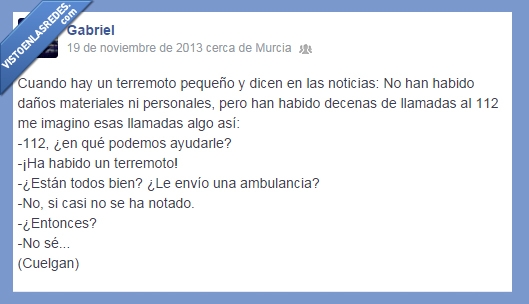 VISTOENLASREDES.com

Gabriel
19 de noviembre de 2013 cerca de Murcia

Cuando hay un terremoto pequeño y dicen en las noticias: No han habido daños materiales ni personales, pero han habido decenas de llamadas al 112 me imagino esas llamadas algo así:
-112, ¿en qué podemos ayudarle?
-¡Ha habido un terremoto!
-¿Están todos bien? ¿Le envío una ambulancia?
-No, si casi no se ha notado.
-¿Entonces?
-No sé...
(Cuelgan)